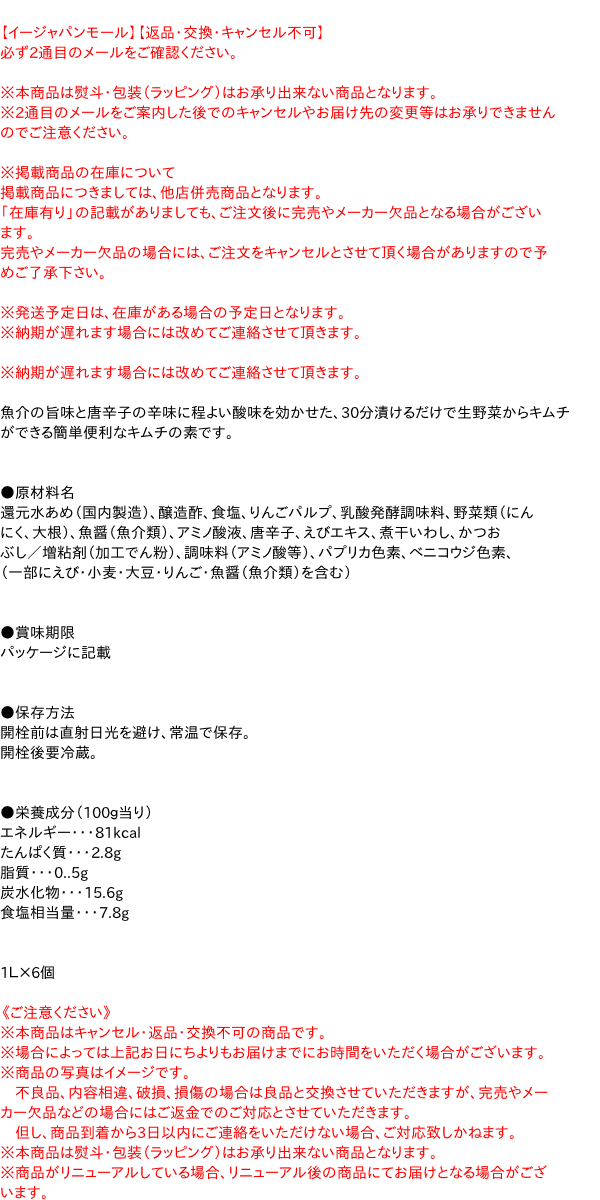 【イージャパンモール】【返品・交換・キャンセル不可】
必ず2通目のメールをご確認ください。

※本商品は熨斗・包装（ラッピング）はお承り出来ない商品となります。
※2通目のメールをご案内した後でのキャンセルやお届け先の変更等はお承りできませんのでご注意ください。

※掲載商品の在庫について
掲載商品につきましては、他店併売商品となります。
「在庫有り」の記載がありましても、ご注文後に完売やメーカー欠品となる場合がございます。
完売やメーカー欠品の場合には、ご注文をキャンセルとさせて頂く場合がありますので予めご了承下さい。

※発送予定日は、在庫がある場合の予定日となります。
※納期が遅れます場合には改めてご連絡させて頂きます。

※納期が遅れます場合には改めてご連絡させて頂きます。

魚介の旨味と唐辛子の辛味に程よい酸味を効かせた、30分漬けるだけで生野菜からキムチができる簡単便利なキムチの素です。

●原材料名
還元水あめ（国内製造）、醸造酢、食塩、りんごパルプ、乳酸発酵調味料、野菜類（にんにく、大根）、魚醤（魚介類）、アミノ酸液、唐辛子、えびエキス、煮干いわし、かつおぶし／増粘剤（加工でん粉）、調味料（アミノ酸等）、パプリカ色素、ベニコウジ色素、（一部にえび・小麦・大豆・りんご・魚醤（魚介類）を含む）

●賞味期限
パッケージに記載

●保存方法
開栓前は直射日光を避け、常温で保存。
開栓後要冷蔵。

●栄養成分（100g当り）
エネルギー・・・81kcal
たんぱく質・・・2.8g
脂質・・・0..5g
炭水化物・・・15.6g
食塩相当量・・・7.8g

1L×6個

《ご注意ください》
※本商品はキャンセル・返品・交換不可の商品です。
※場合によっては上記お日にちよりもお届けまでにお時間をいただく場合がございます。
※商品の写真はイメージです。
　不良品、内容相違、破損、損傷の場合は良品と交換させていただきますが、完売やメーカー欠品などの場合にはご返金でのご対応とさせていただきます。
　但し、商品到着から3日以内にご連絡をいただけない場合、ご対応致しかねます。
※本商品は熨斗・包装（ラッピング）はお承り出来ない商品となります。
※商品がリニューアルしている場合、リニューアル後の商品にてお届けとなる場合がございます。